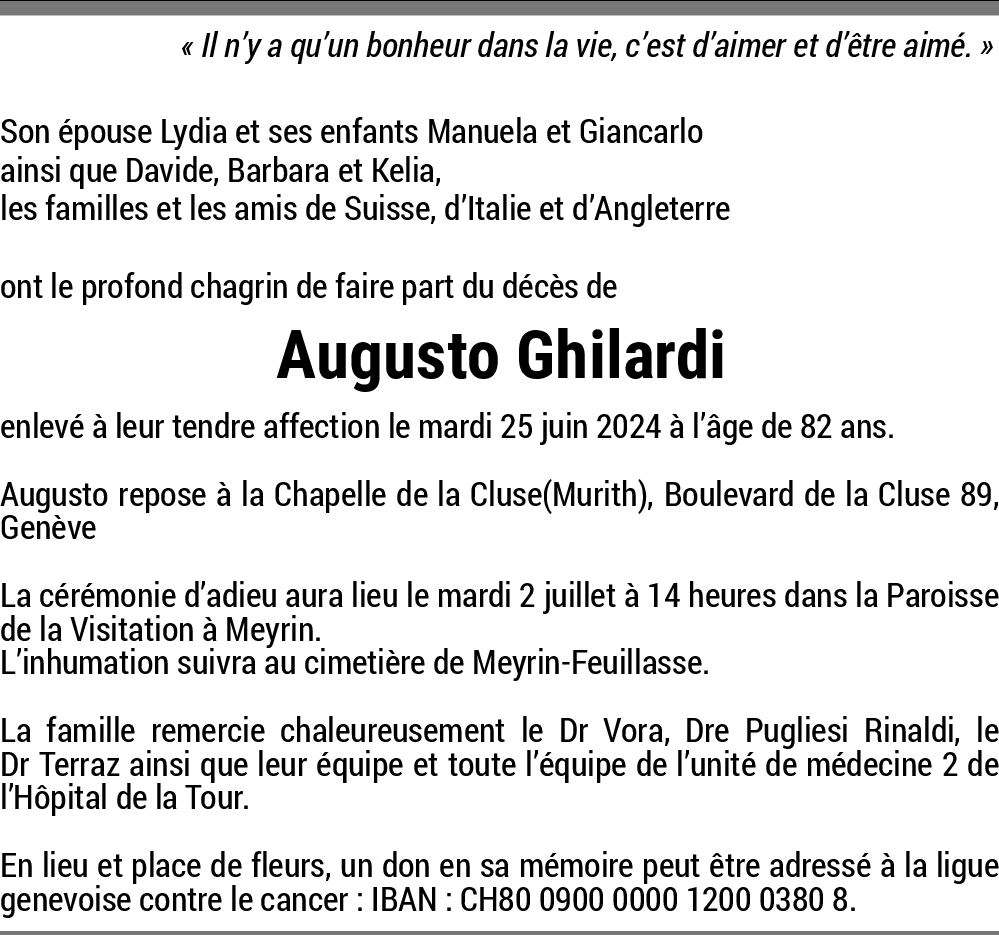 « Il n'y a qu'un bonheur dans la vie, c'est d'aimer et d'être aimé. »

Son épouse Lydia et ses enfants Manuela et Giancarlo
ainsi que Davide, Barbara et Kelia,
les familles et les amis de Suisse, d'Italie et d'Angleterre

ont le profond chagrin de faire part du décès de

Augusto Ghilardi

enlevé à leur tendre affection le mardi 25 juin 2024 à l'âge de 82 ans.

Augusto repose à la Chapelle de la Cluse(Murith), Boulevard de la Cluse 89, Genève

La cérémonie d'adieu aura lieu le mardi 2 juillet à 14 heures dans la Paroisse de la Visitation à Meyrin.
L'inhumation suivra au cimetière de Meyrin-Feuillasse.

La famille remercie chaleureusement le Dr Vora, Dre Pugliesi Rinaldi, le Dr Terraz ainsi que leur équipe et toute l'équipe de l'unité de médecine 2 de l'Hôpital de la Tour.

En lieu et place de fleurs, un don en sa mémoire peut être adressé à la ligue genevoise contre le cancer : IBAN : CH80 0900 0000 1200 0380 8.